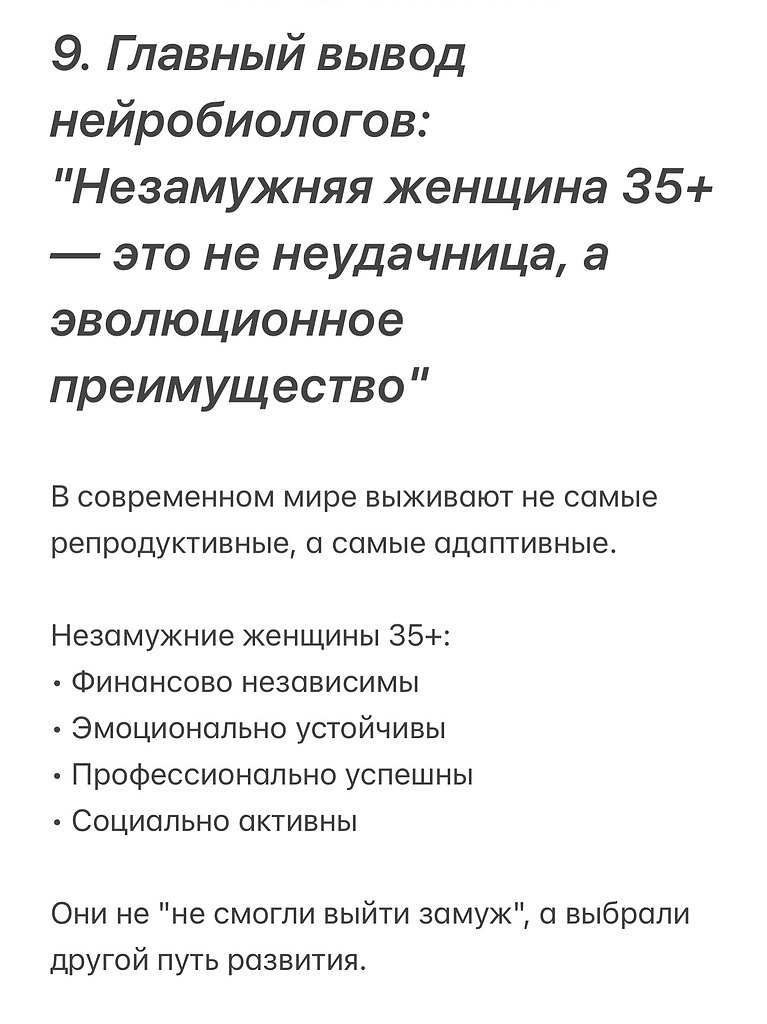 9. Главный вывод нейробиологов: "Незамужняя женщина 35+ — это не неудачница, а эволюционное преимущество"

В современном мире выживают не самые репродуктивные, а самые адаптивные.

Незамужние женщины 35+:
• Финансово независимы
• Эмоционально устойчивы
• Профессионально успешны
• Социально активны

Они не "не смогли выйти замуж", а выбрали другой путь развития.